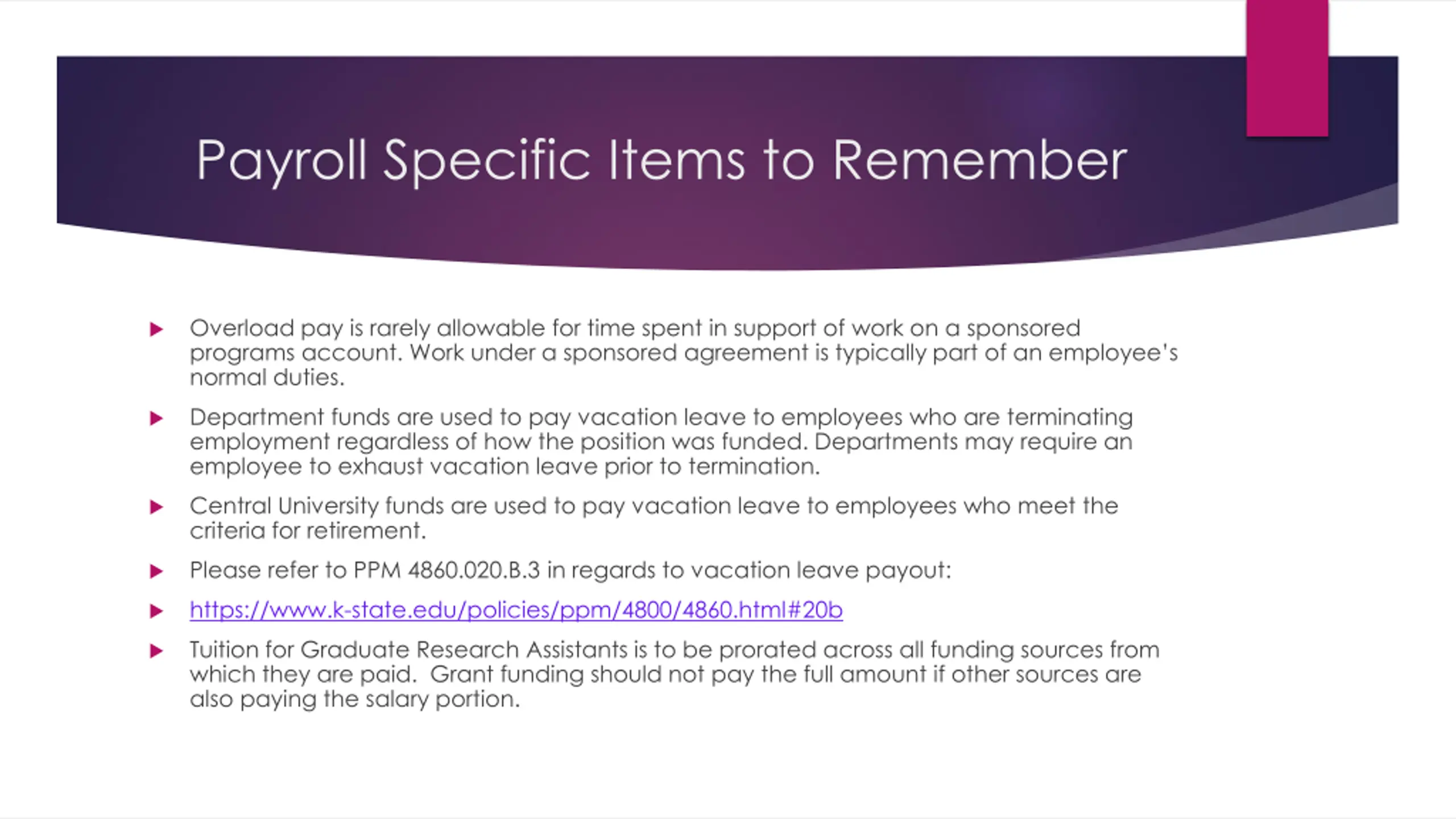 Payroll Specific Items to Remember

Overload pay is rarely allowable for time spent in support of work on a sponsored programs account. Work under a sponsored agreement is typically part of an employee's normal duties.

Department funds are used to pay vacation leave to employees who are terminating employment regardless of how the position was funded. Departments may require an employee to exhaust vacation leave prior to termination.

Central University funds are used to pay vacation leave to employees who meet the criteria for retirement.

Please refer to PPM 4860.020.B.3 in regards to vacation leave payout:

https://www.k-state.edu/policies/ppm/4800/4860.html#20b

Tuition for Graduate Research Assistants is to be prorated across all funding sources from which they are paid. Grant funding should not pay the full amount if other sources are also paying the salary portion.